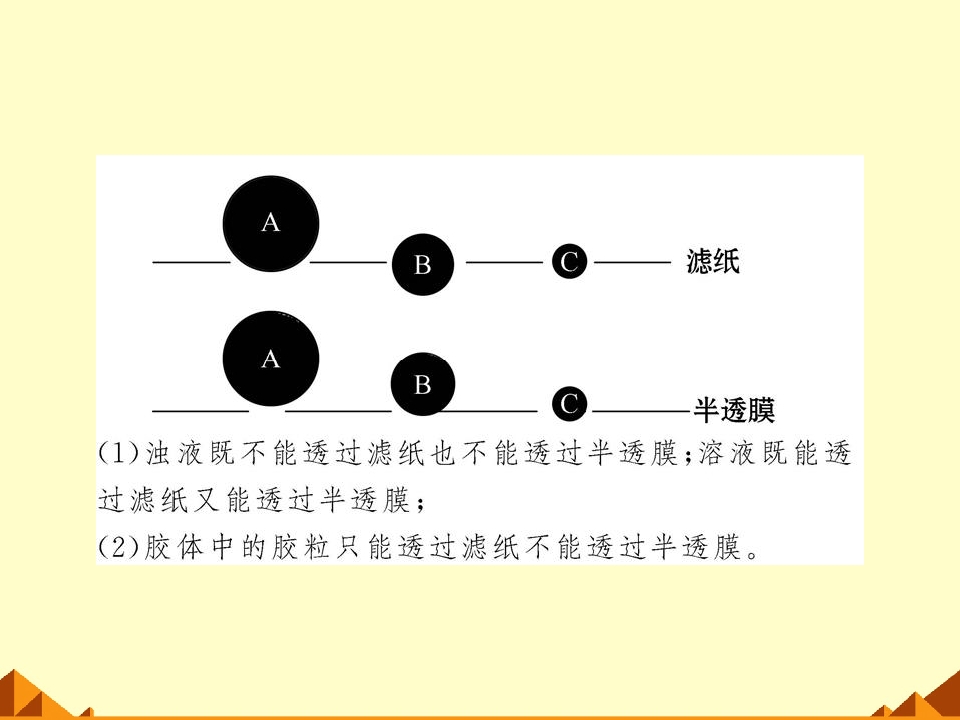 A

B

C

滤纸

A

B

C

半透膜

(1)浊液既不能透过滤纸也不能透过半透膜;溶液既能透过滤纸又能透过半透膜;

(2)胶体中的胶粒只能透过滤纸不能透过半透膜。